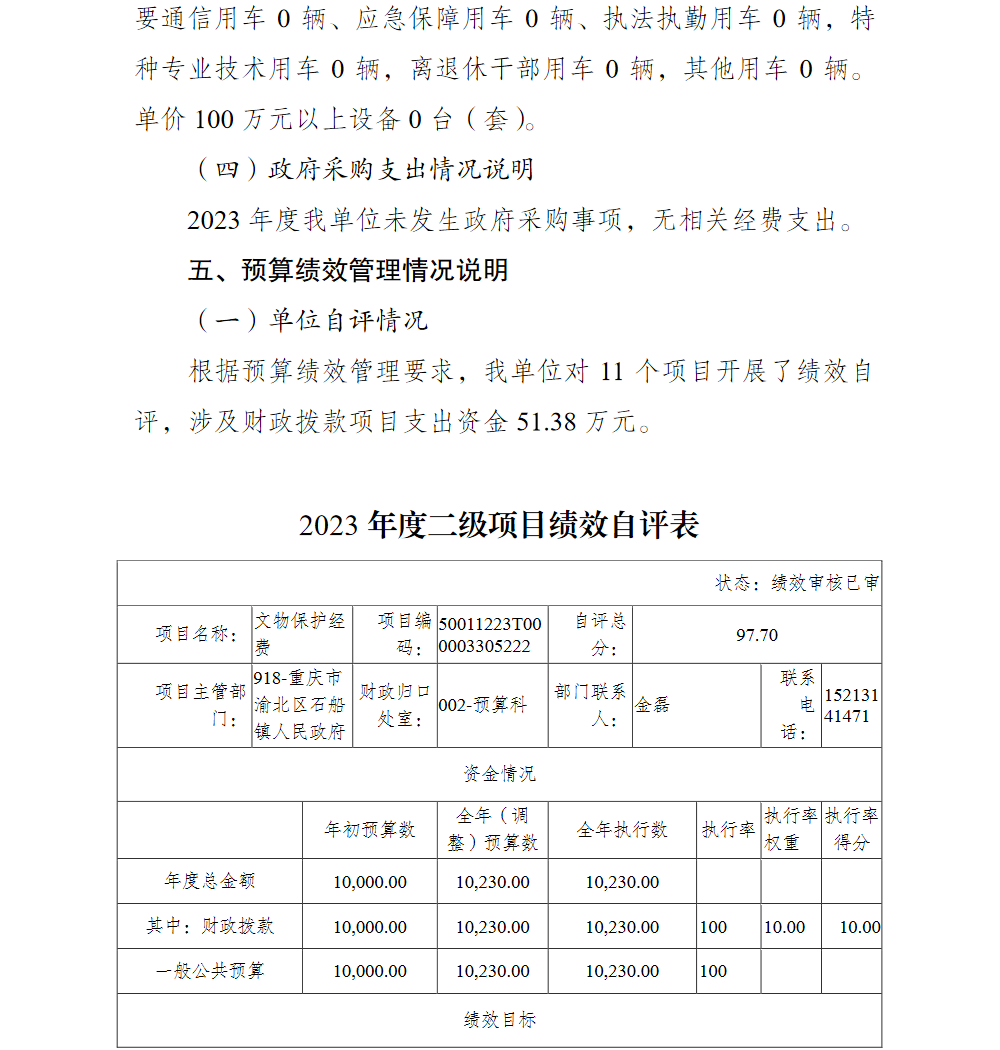 要通信用车 0 辆、应急保障用车 0 辆、执法执勤用车 0 辆，特种专业技术用车 0 辆，离退休干部用车 0 辆，其他用车 0 辆。单价 100 万元以上设备 0 台（套）。

（四）政府采购支出情况说明

2023 年度我单位未发生政府采购事项，无相关经费支出。

五、预算绩效管理情况说明

（一）单位自评情况

根据预算绩效管理要求，我单位对 11 个项目开展了绩效自评，涉及财政拨款项目支出资金 51.38 万元。

2023 年度二级项目绩效自评表

状态：绩效审核已审

| 项目名称： | 文物保护经费 | 项目编码： | 50011223T000003305222 | 自评总分： | 97.70 | | |
|---|---|---|---|---|---|---|---|
| 项目主管部门： | 918-重庆市渝北区石船镇人民政府 | 财政归口处室： | 002-预算科 | 部门联系人： | 金磊 | 联系电话： | 15213141471 |

资金情况

| | 年初预算数 | 全年（调整）预算数 | 全年执行数 | 执行率 | 执行率权重 | 执行率得分 |
|---|---|---|---|---|---|---|
| 年度总金额 | 10,000.00 | 10,230.00 | 10,230.00 | | | |
| 其中：财政拨款 | 10,000.00 | 10,230.00 | 10,230.00 | 100 | 10.00 | 10.00 |
| 一般公共预算 | 10,000.00 | 10,230.00 | 10,230.00 | 100 | | |

绩效目标